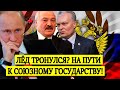 ЛЁД ТРОНУЛСЯ? НА ПУТИ К СОЮЗНОМУ ГОСУДАРСТВУ!